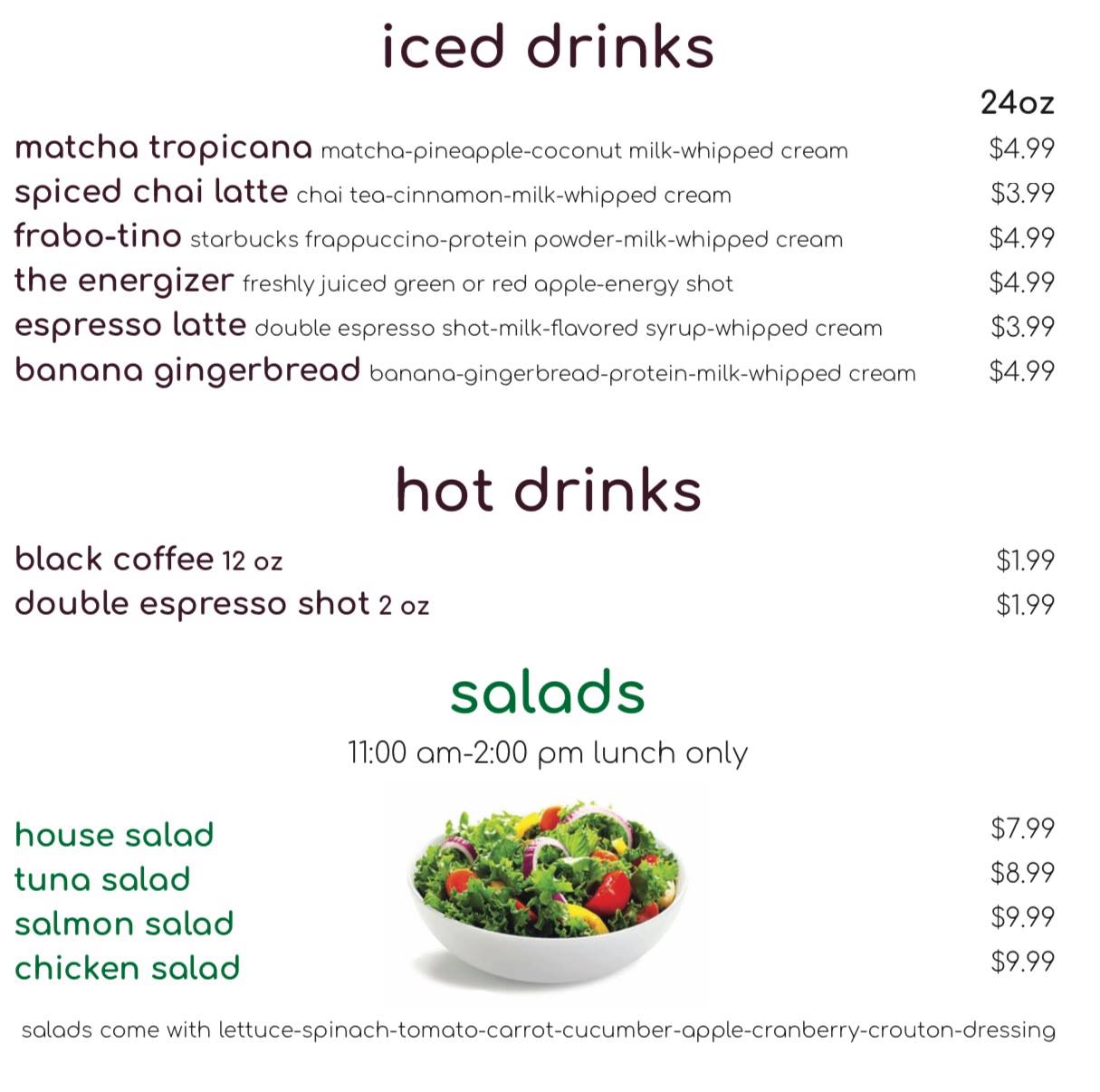 iced drinks

24oz

matcha tropicana matcha-pineapple-coconut milk-whipped cream $4.99
spiced chai latte chai tea-cinnamon-milk-whipped cream $3.99
frabo-tino starbucks frappuccino-protein powder-milk-whipped cream $4.99
the energizer freshly juiced green or red apple-energy shot $4.99
espresso latte double espresso shot-milk-flavored syrup-whipped cream $3.99
banana gingerbread banana-gingerbread-protein-milk-whipped cream $4.99

hot drinks

black coffee 12 oz $1.99
double espresso shot 2 oz $1.99

salads

11:00 am-2:00 pm lunch only

house salad $7.99
tuna salad $8.99
salmon salad $9.99
chicken salad $9.99

salads come with lettuce-spinach-tomato-carrot-cucumber-apple-cranberry-crouton-dressing